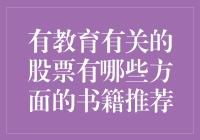 有教育有关的股票有哪些方面的书籍推荐